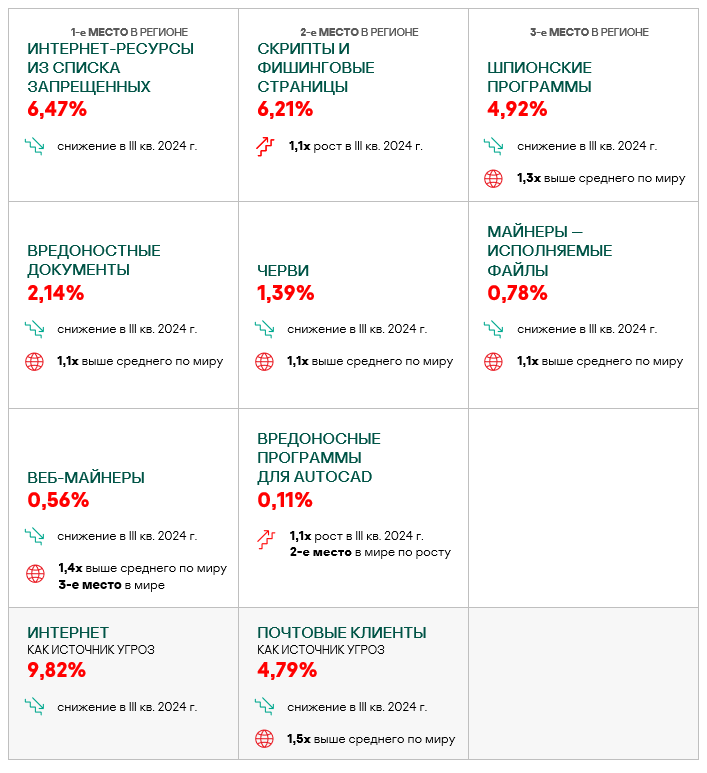 1-е МЕСТО В РЕГИОНЕ
ИНТЕРНЕТ-РЕСУРСЫ ИЗ СПИСКА ЗАПРЕЩЕННЫХ
6,47%
снижение в III кв. 2024 г.

2-е МЕСТО В РЕГИОНЕ
СКРИПТЫ И ФИШИНГОВЫЕ СТРАНИЦЫ
6,21%
1,1x рост в III кв. 2024 г.

3-е МЕСТО В РЕГИОНЕ
ШПИОНСКИЕ ПРОГРАММЫ
4,92%
снижение в III кв. 2024 г.
1,3x выше среднего по миру

ВРЕДОНОСТНЫЕ ДОКУМЕНТЫ
2,14%
снижение в III кв. 2024 г.
1,1x выше среднего по миру

ЧЕРВИ
1,39%
снижение в III кв. 2024 г.
1,1x выше среднего по миру

МАЙНЕРЫ — ИСПОЛНЯЕМЫЕ ФАЙЛЫ
0,78%
снижение в III кв. 2024 г.
1,1x выше среднего по миру

ВЕБ-МАЙНЕРЫ
0,56%
снижение в III кв. 2024 г.
1,4x выше среднего по миру
3-е место в мире

ВРЕДОНОСНЫЕ ПРОГРАММЫ ДЛЯ AUTOCAD
0,11%
1,1x рост в III кв. 2024 г.
2-е место в мире по росту

ИНТЕРНЕТ
КАК ИСТОЧНИК УГРОЗ
9,82%
снижение в III кв. 2024 г.

ПОЧТОВЫЕ КЛИЕНТЫ
КАК ИСТОЧНИК УГРОЗ
4,79%
снижение в III кв. 2024 г.
1,5x выше среднего по миру